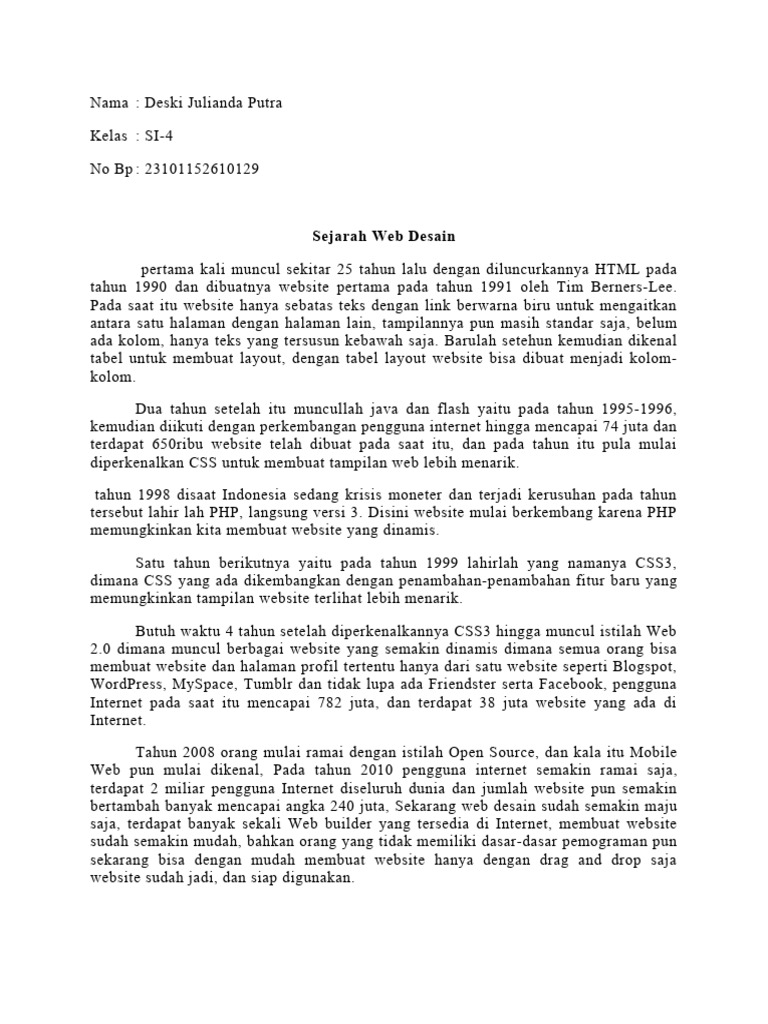 Nama : Deski Julianda Putra

Kelas : SI-4

No Bp : 23101152610129

Sejarah Web Desain

pertama kali muncul sekitar 25 tahun lalu dengan diluncurkannya HTML pada tahun 1990 dan dibuatnya website pertama pada tahun 1991 oleh Tim Berners-Lee. Pada saat itu website hanya sebatas teks dengan link berwarna biru untuk mengaitkan antara satu halaman dengan halaman lain, tampilannya pun masih standar saja, belum ada kolom, hanya teks yang tersusun kebawah saja. Barulah setehun kemudian dikenal tabel untuk membuat layout, dengan tabel layout website bisa dibuat menjadi kolom-kolom.

Dua tahun setelah itu muncullah java dan flash yaitu pada tahun 1995-1996, kemudian diikuti dengan perkembangan pengguna internet hingga mencapai 74 juta dan terdapat 650ribu website telah dibuat pada saat itu, dan pada tahun itu pula mulai diperkenalkan CSS untuk membuat tampilan web lebih menarik.

tahun 1998 disaat Indonesia sedang krisis moneter dan terjadi kerusuhan pada tahun tersebut lahir lah PHP, langsung versi 3. Disini website mulai berkembang karena PHP memungkinkan kita membuat website yang dinamis.

Satu tahun berikutnya yaitu pada tahun 1999 lahirlah yang namanya CSS3, dimana CSS yang ada dikembangkan dengan penambahan-penambahan fitur baru yang memungkinkan tampilan website terlihat lebih menarik.

Butuh waktu 4 tahun setelah diperkenalkannya CSS3 hingga muncul istilah Web 2.0 dimana muncul berbagai website yang semakin dinamis dimana semua orang bisa membuat website dan halaman profil tertentu hanya dari satu website seperti Blogspot, WordPress, MySpace, Tumblr dan tidak lupa ada Friendster serta Facebook, pengguna Internet pada saat itu mencapai 782 juta, dan terdapat 38 juta website yang ada di Internet.

Tahun 2008 orang mulai ramai dengan istilah Open Source, dan kala itu Mobile Web pun mulai dikenal, Pada tahun 2010 pengguna internet semakin ramai saja, terdapat 2 miliar pengguna Internet diseluruh dunia dan jumlah website pun semakin bertambah banyak mencapai angka 240 juta, Sekarang web desain sudah semakin maju saja, terdapat banyak sekali Web builder yang tersedia di Internet, membuat website sudah semakin mudah, bahkan orang yang tidak memiliki dasar-dasar pemograman pun sekarang bisa dengan mudah membuat website hanya dengan drag and drop saja website sudah jadi, dan siap digunakan.